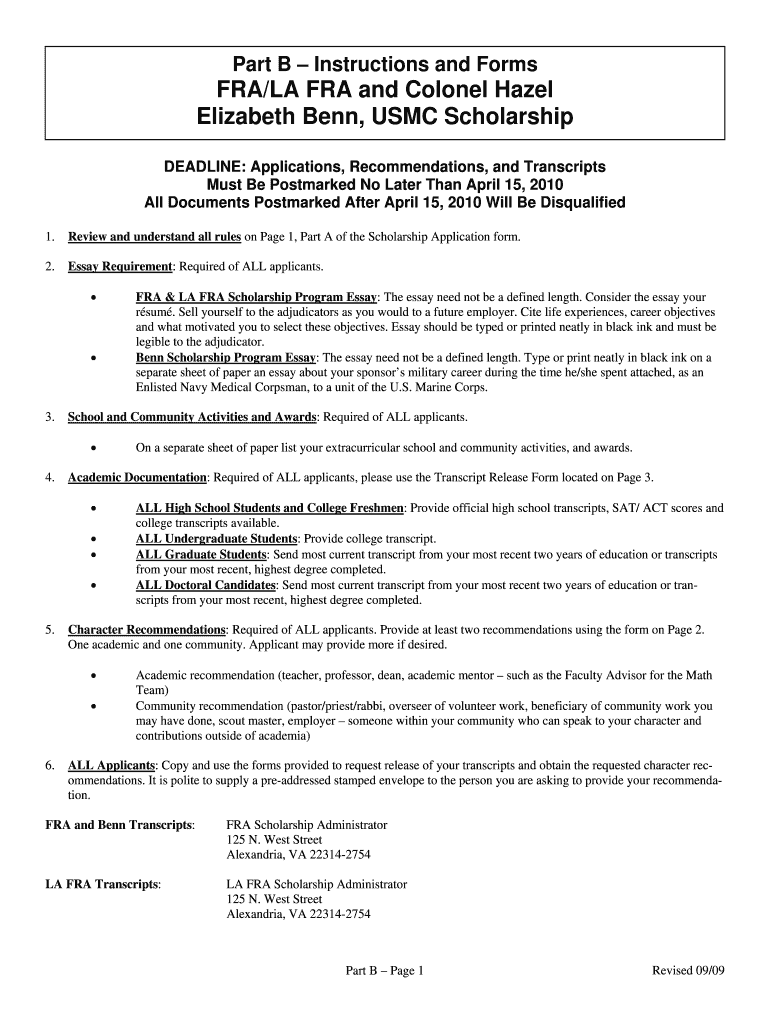 Part B – Instructions and Forms
FRA/LA FRA and Colonel Hazel Elizabeth Benn, USMC Scholarship

DEADLINE: Applications, Recommendations, and Transcripts
Must Be Postmarked No Later Than April 15, 2010
All Documents Postmarked After April 15, 2010 Will Be Disqualified

1. Review and understand all rules on Page 1, Part A of the Scholarship Application form.

2. Essay Requirement: Required of ALL applicants.

• FRA & LA FRA Scholarship Program Essay: The essay need not be a defined length. Consider the essay your résumé. Sell yourself to the adjudicators as you would to a future employer. Cite life experiences, career objectives and what motivated you to select these objectives. Essay should be typed or printed neatly in black ink and must be legible to the adjudicator.
• Benn Scholarship Program Essay: The essay need not be a defined length. Type or print neatly in black ink on a separate sheet of paper an essay about your sponsor's military career during the time he/she spent attached, as an Enlisted Navy Medical Corpsman, to a unit of the U.S. Marine Corps.

3. School and Community Activities and Awards: Required of ALL applicants.

• On a separate sheet of paper list your extracurricular school and community activities, and awards.

4. Academic Documentation: Required of ALL applicants, please use the Transcript Release Form located on Page 3.

• ALL High School Students and College Freshmen: Provide official high school transcripts, SAT/ ACT scores and college transcripts available.
• ALL Undergraduate Students: Provide college transcript.
• ALL Graduate Students: Send most current transcript from your most recent two years of education or transcripts from your most recent, highest degree completed.
• ALL Doctoral Candidates: Send most current transcript from your most recent two years of education or transcripts from your most recent, highest degree completed.

5. Character Recommendations: Required of ALL applicants. Provide at least two recommendations using the form on Page 2. One academic and one community. Applicant may provide more if desired.

• Academic recommendation (teacher, professor, dean, academic mentor – such as the Faculty Advisor for the Math Team)
• Community recommendation (pastor/priest/rabbi, overseer of volunteer work, beneficiary of community work you may have done, scout master, employer – someone within your community who can speak to your character and contributions outside of academia)

6. ALL Applicants: Copy and use the forms provided to request release of your transcripts and obtain the requested character recommendations. It is polite to supply a pre-addressed stamped envelope to the person you are asking to provide your recommendation.

FRA and Benn Transcripts: FRA Scholarship Administrator
125 N. West Street
Alexandria, VA 22314-2754

LA FRA Transcripts: LA FRA Scholarship Administrator
125 N. West Street
Alexandria, VA 22314-2754

Part B – Page 1

Revised 09/09